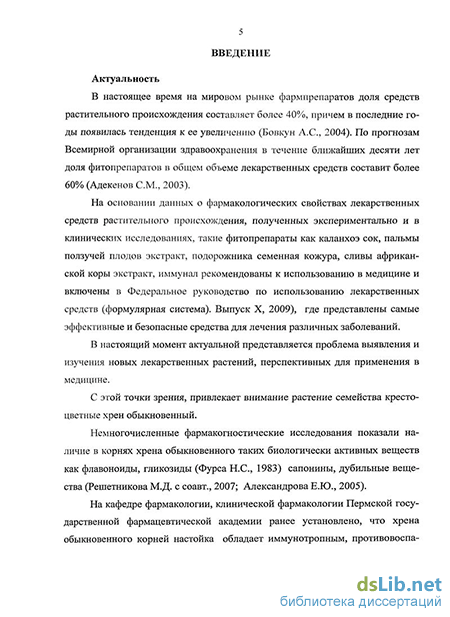 5

ВВЕДЕНИЕ

Актуальность

В настоящее время на мировом рынке фармпрепаратов доля средств растительного происхождения составляет более 40%, причем в последние годы появилась тенденция к ее увеличению (Бовкун А.С., 2004). По прогнозам Всемирной организации здравоохранения в течение ближайших десяти лет доля фитопрепаратов в общем объеме лекарственных средств составит более 60% (Адекенов С.М., 2003).

На основании данных о фармакологических свойствах лекарственных средств растительного происхождения, полученных экспериментально и в клинических исследованиях, такие фитопрепараты как каланхоэ сок, пальмы ползучей плодов экстракт, подорожника семенная кожура, сливы африканской коры экстракт, иммунал рекомендованы к использованию в медицине и включены в Федеральное руководство по использованию лекарственных средств (формулярная система). Выпуск X, 2009), где представлены самые эффективные и безопасные средства для лечения различных заболеваний.

В настоящий момент актуальной представляется проблема выявления и изучения новых лекарственных растений, перспективных для применения в медицине.

С этой точки зрения, привлекает внимание растение семейства крестоцветные хрен обыкновенный.

Немногочисленные фармакогностические исследования показали наличие в корнях хрена обыкновенного таких биологически активных веществ как флавоноиды, гликозиды (Фурса Н.С., 1983) сапонины, дубильные вещества (Решетникова М.Д. с соавт., 2007; Александрова Е.Ю., 2005).

На кафедре фармакологии, клинической фармакологии Пермской государственной фармацевтической академии ранее установлено, что хрена обыкновенного корней настойка обладает иммунотропным, противовоспа-

dsLib.net
библиотека диссертаций